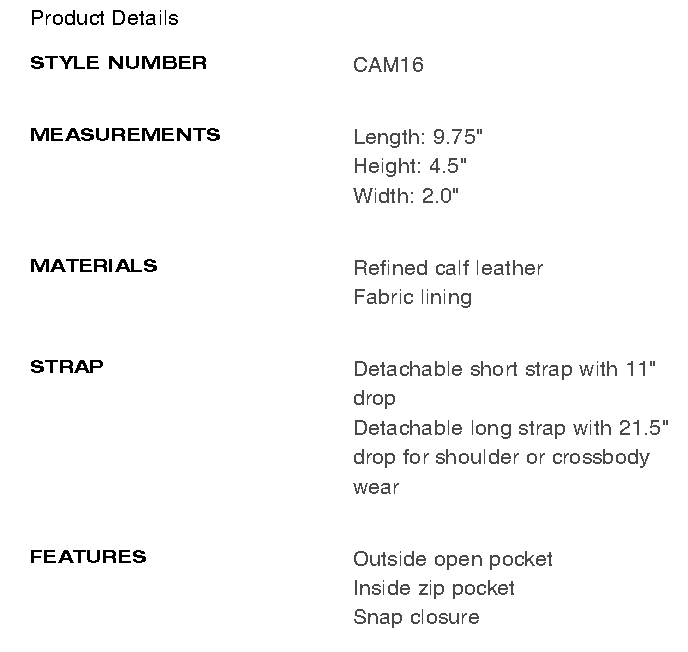 Product Details

STYLE NUMBER
CAM16

MEASUREMENTS
Length: 9.75"
Height: 4.5"
Width: 2.0"

MATERIALS
Refined calf leather
Fabric lining

STRAP
Detachable short strap with 11" drop
Detachable long strap with 21.5" drop for shoulder or crossbody wear

FEATURES
Outside open pocket
Inside zip pocket
Snap closure